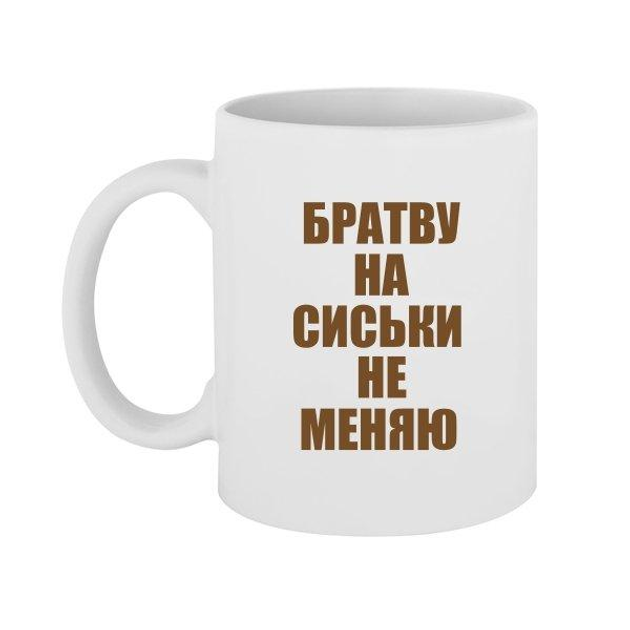 БРАТВУ
НА
СИСЬКИ
НЕ
МЕНЯЮ